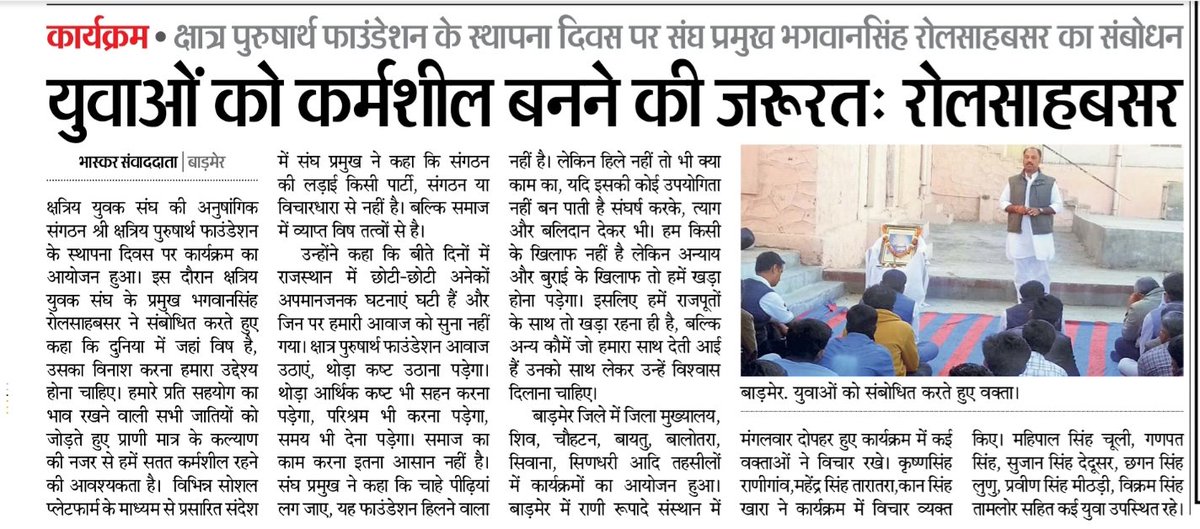 कार्यक्रम • क्षात्र पुरुषार्थ फाउंडेशन के स्थापना दिवस पर संघ प्रमुख भगवानसिंह रोलसाहबसर का संबोधन

युवाओं को कर्मशील बनने की जरूरतः रोलसाहबसर

भास्कर संवाददाता | बाड़मेर

क्षत्रिय युवक संघ की अनुषांगिक संगठन श्री क्षत्रिय पुरुषार्थ फाउंडेशन के स्थापना दिवस पर कार्यक्रम का आयोजन हुआ। इस दौरान क्षत्रिय युवक संघ के प्रमुख भगवानसिंह रोलसाहबसर ने संबोधित करते हुए कहा कि दुनिया में जहां विष है, उसका विनाश करना हमारा उद्देश्य होना चाहिए। हमारे प्रति सहयोग का भाव रखने वाली सभी जातियों को जोड़ते हुए प्राणी मात्र के कल्याण की नजर से हमें सतत कर्मशील रहने की आवश्यकता है। विभिन्न सोशल प्लेटफार्म के माध्यम से प्रसारित संदेश में संघ प्रमुख ने कहा कि संगठन की लड़ाई किसी पार्टी, संगठन या विचारधारा से नहीं है। बल्कि समाज में व्याप्त विष तत्वों से है।

उन्होंने कहा कि बीते दिनों में राजस्थान में छोटी-छोटी अनेकों अपमानजनक घटनाएं घटी हैं और जिन पर हमारी आवाज को सुना नहीं गया। क्षात्र पुरुषार्थ फाउंडेशन आवाज उठाएं, थोड़ा कष्ट उठाना पड़ेगा। थोड़ा आर्थिक कष्ट भी सहन करना पड़ेगा, परिश्रम भी करना पड़ेगा, समय भी देना पड़ेगा। समाज का काम करना इतना आसान नहीं है। संघ प्रमुख ने कहा कि चाहे पीढ़ियां लग जाए, यह फाउंडेशन हिलने वाला नहीं है। लेकिन हिले नहीं तो भी क्या काम का, यदि इसकी कोई उपयोगिता नहीं बन पाती है संघर्ष करके, त्याग और बलिदान देकर भी। हम किसी के खिलाफ नहीं है लेकिन अन्याय और बुराई के खिलाफ तो हमें खड़ा होना पड़ेगा। इसलिए हमें राजपूतों के साथ तो खड़ा रहना ही है, बल्कि अन्य कौमें जो हमारा साथ देती आई हैं उनको साथ लेकर उन्हें विश्वास दिलाना चाहिए।

बाड़मेर जिले में जिला मुख्यालय, शिव, चौहटन, बायतु, बालोतरा, सिवाना, सिणधरी आदि तहसीलों में कार्यक्रमों का आयोजन हुआ। बाड़मेर में राणी रूपादे संस्थान में मंगलवार दोपहर हुए कार्यक्रम में कई वक्ताओं ने विचार रखे। कृष्णसिंह राणीगांव,महेंद्र सिंह तारातरा,कान सिंह खारा ने कार्यक्रम में विचार व्यक्त किए। महिपाल सिंह चूली, गणपत सिंह, सुजान सिंह देदूसर, छगन सिंह लुणु, प्रवीण सिंह मीठड़ी, विक्रम सिंह तामलोर सहित कई युवा उपस्थित रहे।

बाड़मेर. युवाओं को संबोधित करते हुए वक्ता।